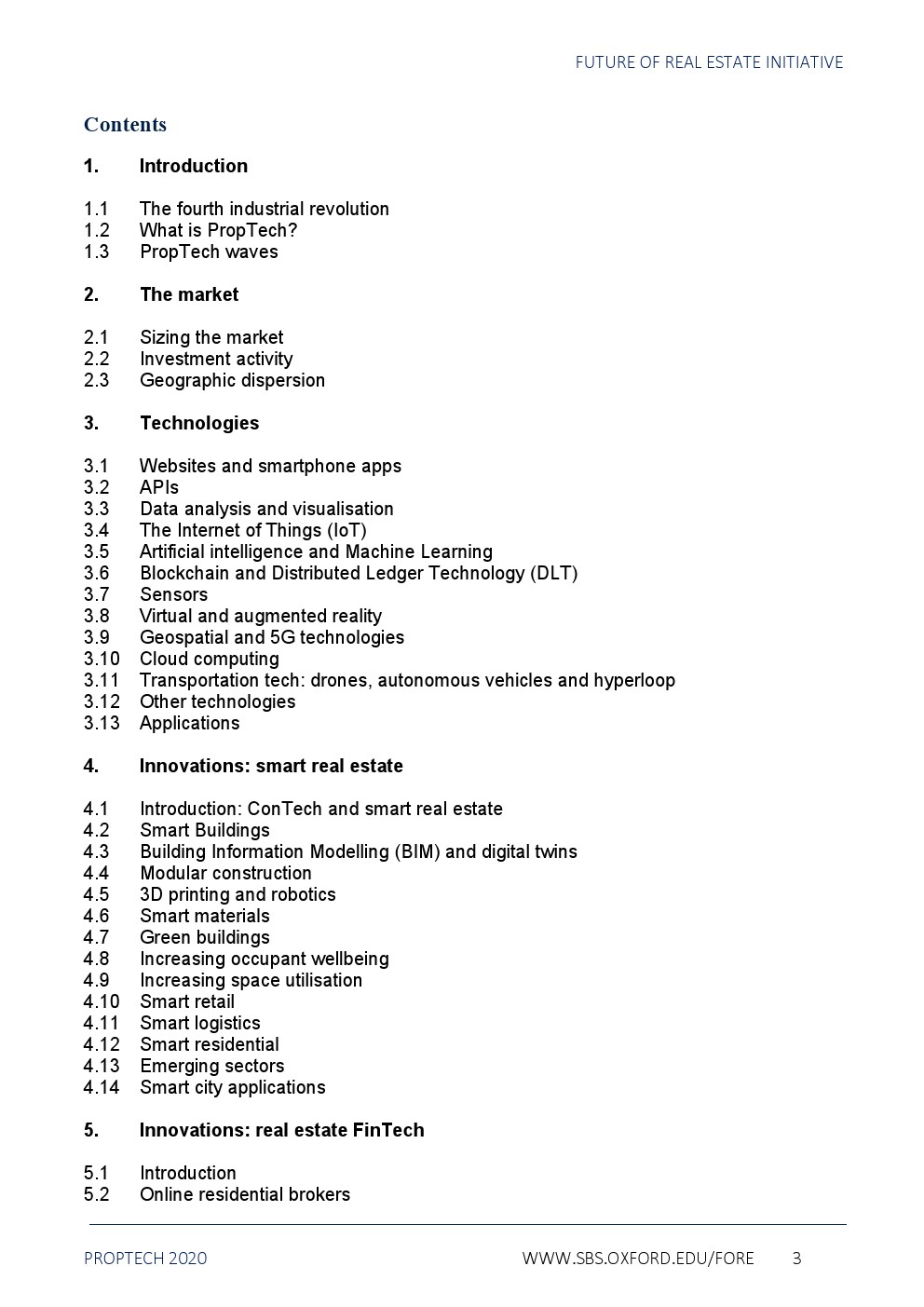 FUTURE OF REAL ESTATE INITIATIVE

Contents

1. Introduction

1.1 The fourth industrial revolution
1.2 What is PropTech?
1.3 PropTech waves

2. The market

2.1 Sizing the market
2.2 Investment activity
2.3 Geographic dispersion

3. Technologies

3.1 Websites and smartphone apps
3.2 APIs
3.3 Data analysis and visualisation
3.4 The Internet of Things (IoT)
3.5 Artificial intelligence and Machine Learning
3.6 Blockchain and Distributed Ledger Technology (DLT)
3.7 Sensors
3.8 Virtual and augmented reality
3.9 Geospatial and 5G technologies
3.10 Cloud computing
3.11 Transportation tech: drones, autonomous vehicles and hyperloop
3.12 Other technologies
3.13 Applications

4. Innovations: smart real estate

4.1 Introduction: ConTech and smart real estate
4.2 Smart Buildings
4.3 Building Information Modelling (BIM) and digital twins
4.4 Modular construction
4.5 3D printing and robotics
4.6 Smart materials
4.7 Green buildings
4.8 Increasing occupant wellbeing
4.9 Increasing space utilisation
4.10 Smart retail
4.11 Smart logistics
4.12 Smart residential
4.13 Emerging sectors
4.14 Smart city applications

5. Innovations: real estate FinTech

5.1 Introduction
5.2 Online residential brokers

PROPTECH 2020 WWW.SBS.OXFORD.EDU/FORE 3